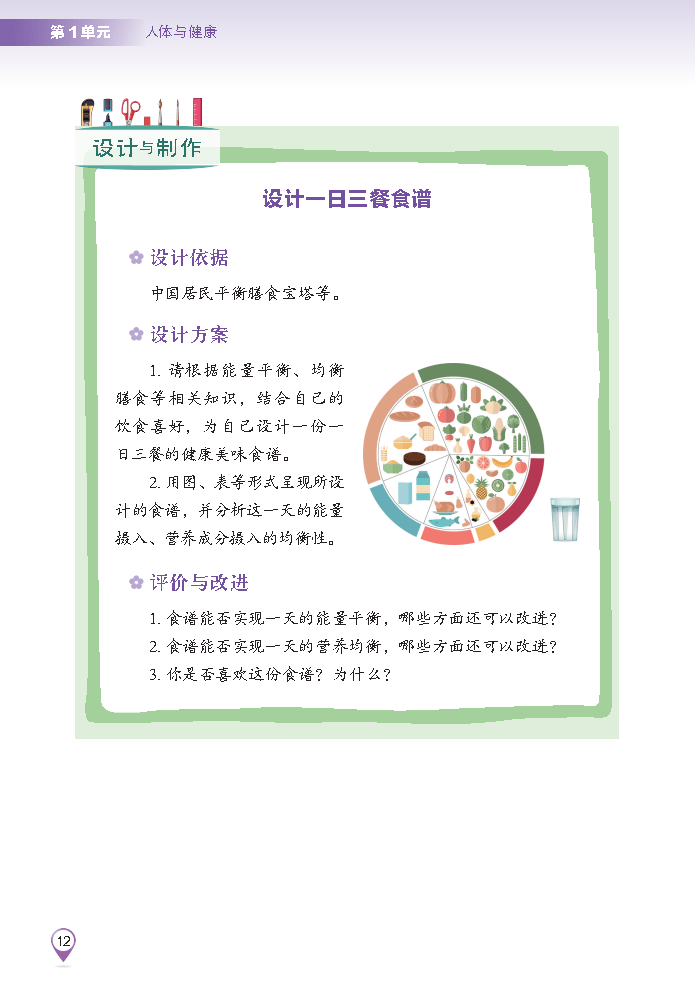 第1单元 人体与健康

设计与制作

设计一日三餐食谱

设计依据

中国居民平衡膳食宝塔等。

设计方案

1. 请根据能量平衡、均衡膳食等相关知识，结合自己的饮食喜好，为自己设计一份一日三餐的健康美味食谱。

2. 用图、表等形式呈现所设计的食谱，并分析这一天的能量摄入、营养成分摄入的均衡性。

评价与改进

1. 食谱能否实现一天的能量平衡，哪些方面还可以改进？

2. 食谱能否实现一天的营养均衡，哪些方面还可以改进？

3. 你是否喜欢这份食谱？为什么？

12